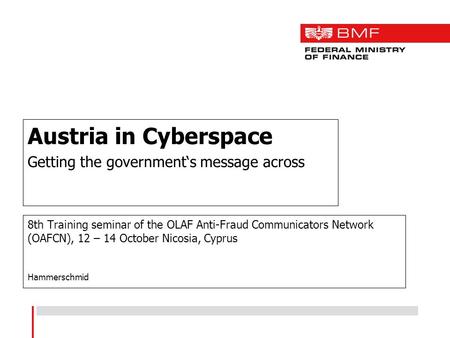 BMF
FEDERAL MINISTRY OF FINANCE

Austria in Cyberspace

Getting the government‘s message across

8th Training seminar of the OLAF Anti-Fraud Communicators Network (OAFCN), 12 – 14 October Nicosia, Cyprus

Hammerschmid